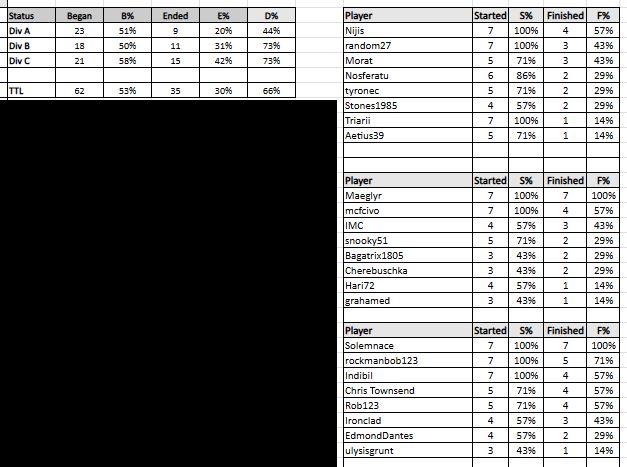 | Status | Began | B% | Ended | E% | D% |
|---|---|---|---|---|---|
| Div A | 23 | 51% | 9 | 20% | 44% |
| Div B | 18 | 50% | 11 | 31% | 73% |
| Div C | 21 | 58% | 15 | 42% | 73% |
| | | | | | |
| TTL | 62 | 53% | 35 | 30% | 66% |

| Player | Started | S% | Finished | F% |
|---|---|---|---|---|
| Nijis | 7 | 100% | 4 | 57% |
| random27 | 7 | 100% | 3 | 43% |
| Morat | 5 | 71% | 3 | 43% |
| Nosferatu | 6 | 86% | 2 | 29% |
| tyronec | 5 | 71% | 2 | 29% |
| Stones1985 | 4 | 57% | 2 | 29% |
| Triarii | 7 | 100% | 1 | 14% |
| Aetius39 | 5 | 71% | 1 | 14% |

| Player | Started | S% | Finished | F% |
|---|---|---|---|---|
| Maeglyr | 7 | 100% | 7 | 100% |
| mcfcivo | 7 | 100% | 4 | 57% |
| IMC | 4 | 57% | 3 | 43% |
| snooky51 | 5 | 71% | 2 | 29% |
| Bagatrix1805 | 3 | 43% | 2 | 29% |
| Cherebuschka | 3 | 43% | 2 | 29% |
| Hari72 | 4 | 57% | 1 | 14% |
| grahamed | 3 | 43% | 1 | 14% |

| Player | Started | S% | Finished | F% |
|---|---|---|---|---|
| Solemnace | 7 | 100% | 7 | 100% |
| rockmanbob123 | 7 | 100% | 5 | 71% |
| Indibil | 7 | 100% | 4 | 57% |
| Chris Townsend | 5 | 71% | 4 | 57% |
| Rob123 | 5 | 71% | 4 | 57% |
| Ironclad | 4 | 57% | 3 | 43% |
| EdmondDantes | 4 | 57% | 2 | 29% |
| ulysisgrunt | 3 | 43% | 1 | 14% |